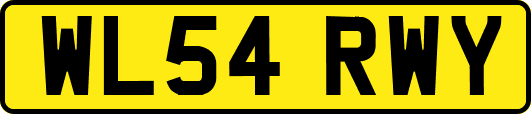 WL54 RWY